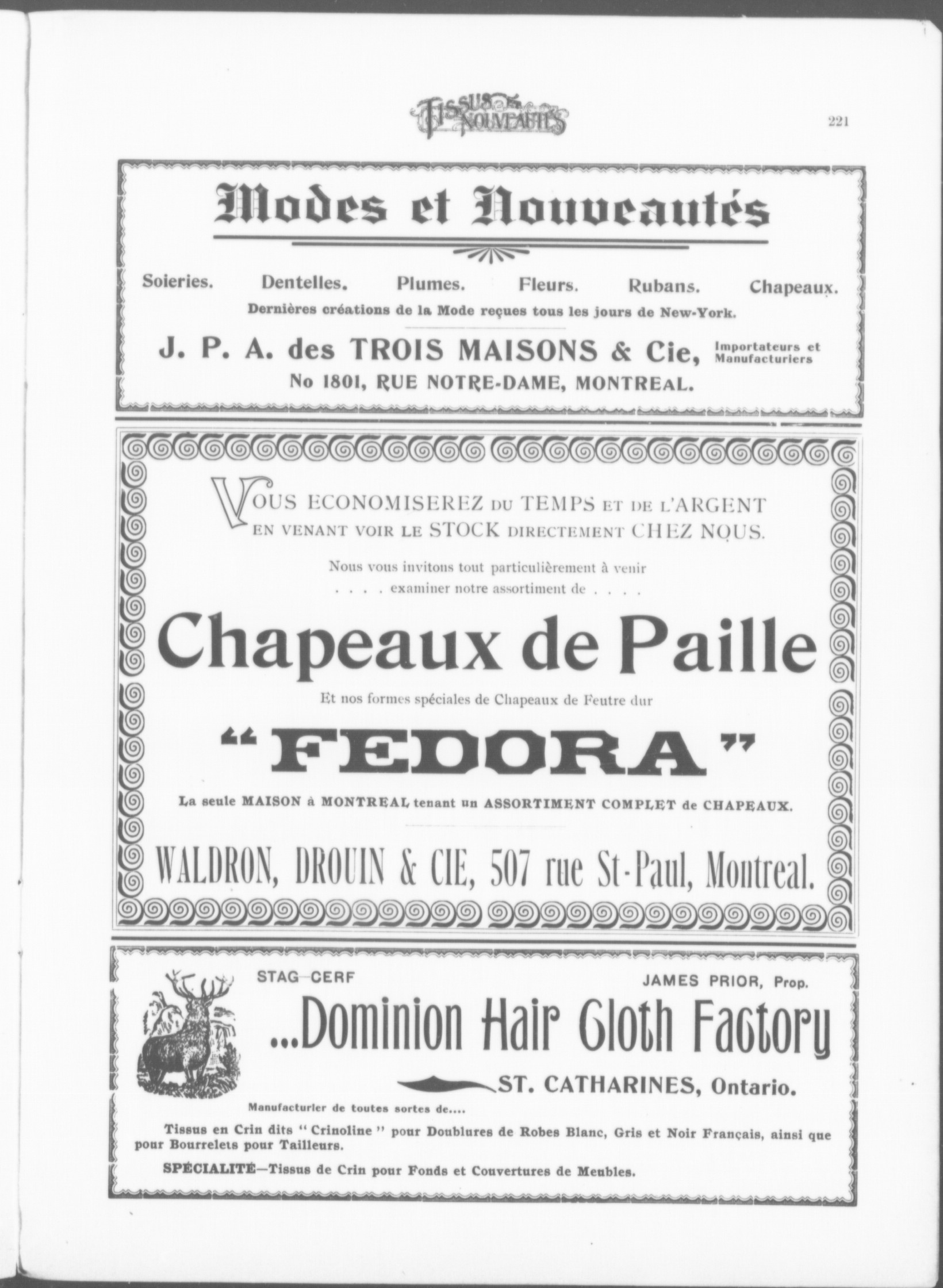 TISSUS ET NOUVEAUTÉS

221

Modes et Nouveautés

Soieries. Dentelles. Plumes. Fleurs. Rubans. Chapeaux.

Dernières créations de la Mode reçues tous les jours de New-York.

J. P. A. des TROIS MAISONS & Cie, Importateurs et Manufacturiers

No 1801, RUE NOTRE-DAME, MONTREAL.

VOUS ECONOMISEREZ DU TEMPS ET DE L'ARGENT EN VENANT VOIR LE STOCK DIRECTEMENT CHEZ NOUS.

Nous vous invitons tout particulièrement à venir . . . . examiner notre assortiment de . . . .

Chapeaux de Paille

Et nos formes spéciales de Chapeaux de Feutre dur

"FEDORA"

La seule MAISON à MONTREAL tenant un ASSORTIMENT COMPLET de CHAPEAUX.

WALDRON, DROUIN & CIE, 507 rue St-Paul, Montreal.

STAG—CERF

JAMES PRIOR, Prop.

...Dominion Hair Cloth Factory

ST. CATHARINES, Ontario.

Manufacturier de toutes sortes de....

Tissus en Crin dits "Crinoline" pour Doublures de Robes Blanc, Gris et Noir Français, ainsi que pour Bourrelets pour Tailleurs.

SPÉCIALITÉ—Tissus de Crin pour Fonds et Couvertures de Meubles.